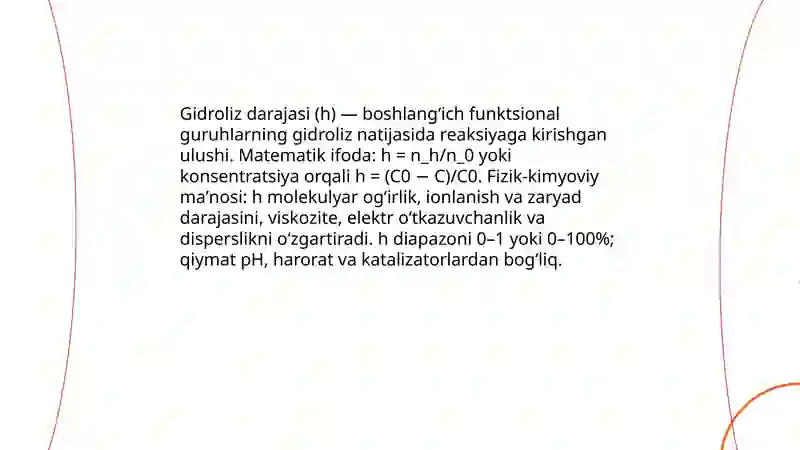 Gidroliz darajasi (h) — boshlang‘ich funktsional guruhlarning gidroliz natijasida reaksiyaga kirishgan ulushi. Matematik ifoda: h = n_h/n_0 yoki konsentratsiya orqali h = (C0 − C)/C0. Fizik-kimyoviy ma’nosi: h molekulyar og‘irlik, ionlanish va zaryad darajasini, viskozite, elektr o‘tkazuvchanlik va disperslikni o‘zgartiradi. h diapazoni 0–1 yoki 0–100%; qiymat pH, harorat va katalizatorlardan bog‘liq.